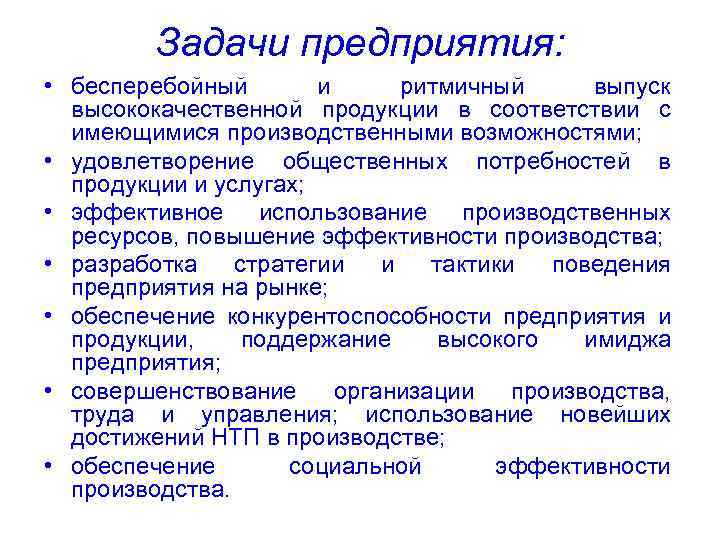 Задачи предприятия:

• бесперебойный и ритмичный выпуск высококачественной продукции в соответствии с имеющимися производственными возможностями;
• удовлетворение общественных потребностей в продукции и услугах;
• эффективное использование производственных ресурсов, повышение эффективности производства;
• разработка стратегии и тактики поведения предприятия на рынке;
• обеспечение конкурентоспособности предприятия и продукции, поддержание высокого имиджа предприятия;
• совершенствование организации производства, труда и управления; использование новейших достижений НТП в производстве;
• обеспечение социальной эффективности производства.